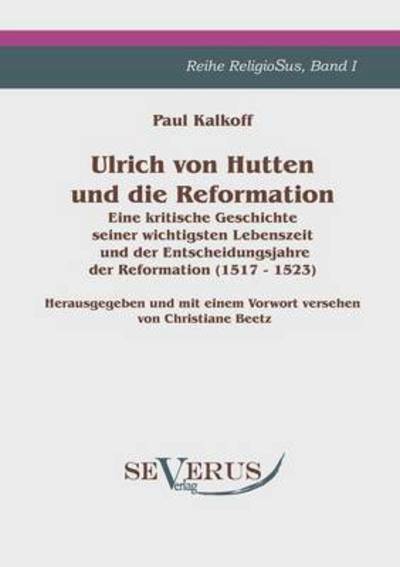 Reihe ReligioSus, Band I

Paul Kalkoff

Ulrich von Hutten und die Reformation

Eine kritische Geschichte seiner wichtigsten Lebenszeit und der Entscheidungsjahre der Reformation (1517 - 1523)

Herausgegeben und mit einem Vorwort versehen von Christiane Beetz

SEVERUS Verlag